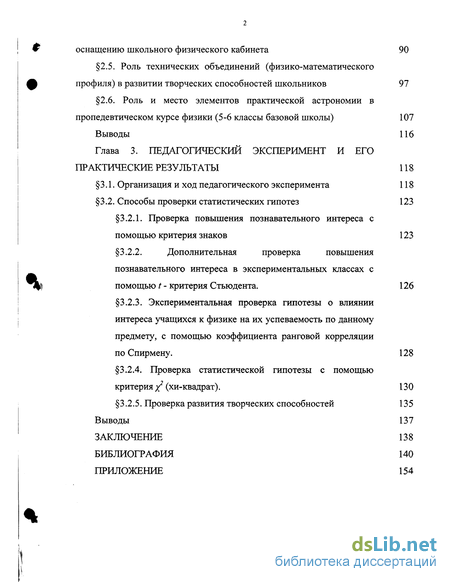 2

оснащению школьного физического кабинета 90

§2.5. Роль технических объединений (физико-математического профиля) в развитии творческих способностей школьников 97

§2.6. Роль и место элементов практической астрономии в пропедевтическом курсе физики (5-6 классы базовой школы) 107

Выводы 116

Глава 3. ПЕДАГОГИЧЕСКИЙ ЭКСПЕРИМЕНТ И ЕГО ПРАКТИЧЕСКИЕ РЕЗУЛЬТАТЫ 118

§3.1. Организация и ход педагогического эксперимента 118

§3.2. Способы проверки статистических гипотез 123

§3.2.1. Проверка повышения познавательного интереса с помощью критерия знаков 123

§3.2.2. Дополнительная проверка повышения познавательного интереса в экспериментальных классах с помощью $t$ - критерия Стьюдента. 126

§3.2.3. Экспериментальная проверка гипотезы о влиянии интереса учащихся к физике на их успеваемость по данному предмету, с помощью коэффициента ранговой корреляции по Спирмену. 128

§3.2.4. Проверка статистической гипотезы с помощью критерия $\chi^2$ (хи-квадрат). 130

§3.2.5. Проверка развития творческих способностей 135

Выводы 137

ЗАКЛЮЧЕНИЕ 138

БИБЛИОГРАФИЯ 140

ПРИЛОЖЕНИЕ 154

dsLib.net
библиотека диссертаций